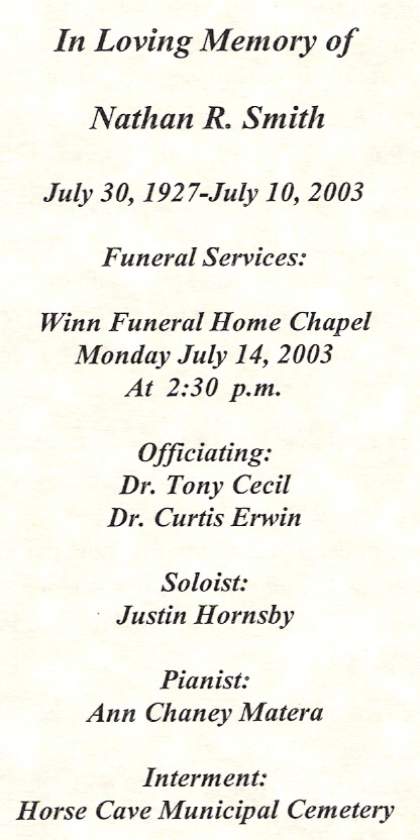 In Loving Memory of

Nathan R. Smith

July 30, 1927-July 10, 2003

Funeral Services:

Winn Funeral Home Chapel
Monday July 14, 2003
At 2:30 p.m.

Officiating:
Dr. Tony Cecil
Dr. Curtis Erwin

Soloist:
Justin Hornsby

Pianist:
Ann Chaney Matera

Interment:
Horse Cave Municipal Cemetery